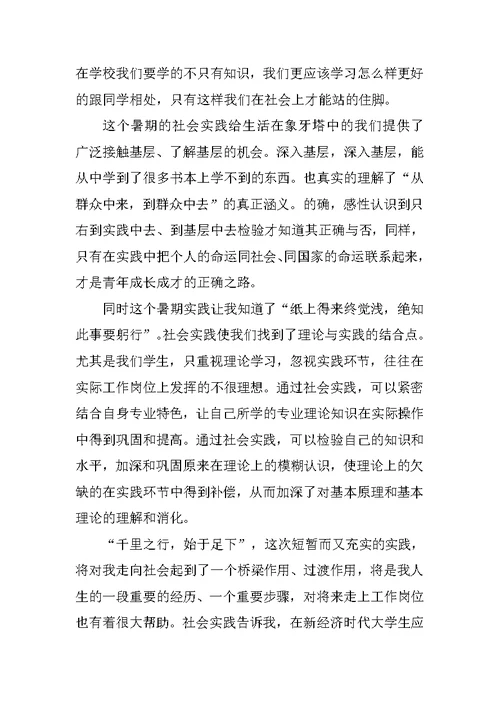 在学校我们要学的不只有知识，我们更应该学习怎么样更好的跟同学相处，只有这样我们在社会上才能站的住脚。

这个暑期的社会实践给生活在象牙塔中的我们提供了广泛接触基层、了解基层的机会。深入基层，深入基层，能从中学到了很多书本上学不到的东西。也真实的理解了“从群众中来，到群众中去”的真正涵义。的确，感性认识到只右到实践中去、到基层中去检验才知道其正确与否，同样，只有在实践中把个人的命运同社会、同国家的命运联系起来，才是青年成长成才的正确之路。

同时这个暑期实践让我知道了“纸上得来终觉浅，绝知此事要躬行”。社会实践使我们找到了理论与实践的结合点。尤其是我们学生，只重视理论学习，忽视实践环节，往往在实际工作岗位上发挥的不很理想。通过社会实践，可以紧密结合自身专业特色，让自己所学的专业理论知识在实际操作中得到巩固和提高。通过社会实践，可以检验自己的知识和水平，加深和巩固原来在理论上的模糊认识，使理论上的欠缺的在实践环节中得到补偿，从而加深了对基本原理和基本理论的理解和消化。

“千里之行，始于足下”，这次短暂而又充实的实践，将对我走向社会起到了一个桥梁作用、过渡作用，将是我人生的一段重要的经历、一个重要步骤，对将来走上工作岗位也有着很大帮助。社会实践告诉我，在新经济时代大学生应